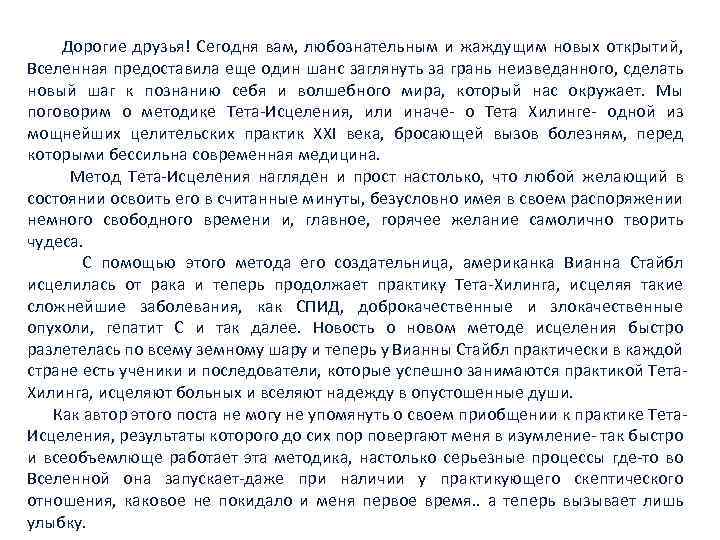 Дорогие друзья! Сегодня вам, любознательным и жаждущим новых открытий, Вселенная предоставила еще один шанс заглянуть за грань неизведанного, сделать новый шаг к познанию себя и волшебного мира, который нас окружает. Мы поговорим о методике Тета-Исцеления, или иначе- о Тета Хилинге- одной из мощнейших целительских практик XXI века, бросающей вызов болезням, перед которыми бессильна современная медицина.

Метод Тета-Исцеления нагляден и прост настолько, что любой желающий в состоянии освоить его в считанные минуты, безусловно имея в своем распоряжении немного свободного времени и, главное, горячее желание самолично творить чудеса.

С помощью этого метода его создательница, американка Вианна Стайбл исцелилась от рака и теперь продолжает практику Тета-Хилинга, исцеляя такие сложнейшие заболевания, как СПИД, доброкачественные и злокачественные опухоли, гепатит С и так далее. Новость о новом методе исцеления быстро разлетелась по всему земному шару и теперь у Вианны Стайбл практически в каждой стране есть ученики и последователи, которые успешно занимаются практикой Тета-Хилинга, исцеляют больных и вселяют надежду в опустошенные души.

Как автор этого поста не могу не упомянуть о своем приобщении к практике Тета-Исцеления, результаты которого до сих пор повергают меня в изумление- так быстро и всеобъемлюще работает эта методика, настолько серьезные процессы где-то во Вселенной она запускает-даже при наличии у практикующего скептического отношения, каковое не покидало и меня первое время.. а теперь вызывает лишь улыбку.